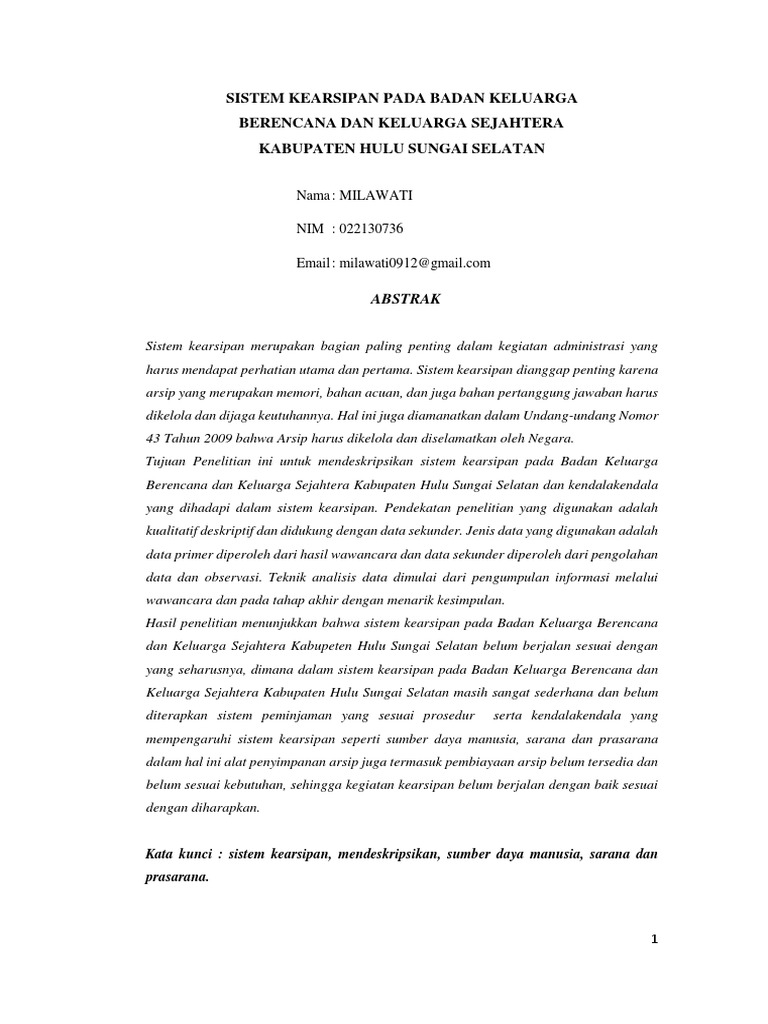 SISTEM KEARSIPAN PADA BADAN KELUARGA BERENCANA DAN KELUARGA SEJAHTERA KABUPATEN HULU SUNGAI SELATAN

Nama : MILAWATI

NIM : 022130736

Email : milawati0912@gmail.com

ABSTRAK

Sistem kearsipan merupakan bagian paling penting dalam kegiatan administrasi yang harus mendapat perhatian utama dan pertama. Sistem kearsipan dianggap penting karena arsip yang merupakan memori, bahan acuan, dan juga bahan pertanggung jawaban harus dikelola dan dijaga keutuhannya. Hal ini juga diamanatkan dalam Undang-undang Nomor 43 Tahun 2009 bahwa Arsip harus dikelola dan diselamatkan oleh Negara.
Tujuan Penelitian ini untuk mendeskripsikan sistem kearsipan pada Badan Keluarga Berencana dan Keluarga Sejahtera Kabupaten Hulu Sungai Selatan dan kendalakendala yang dihadapi dalam sistem kearsipan. Pendekatan penelitian yang digunakan adalah kualitatif deskriptif dan didukung dengan data sekunder. Jenis data yang digunakan adalah data primer diperoleh dari hasil wawancara dan data sekunder diperoleh dari pengolahan data dan observasi. Teknik analisis data dimulai dari pengumpulan informasi melalui wawancara dan pada tahap akhir dengan menarik kesimpulan.
Hasil penelitian menunjukkan bahwa sistem kearsipan pada Badan Keluarga Berencana dan Keluarga Sejahtera Kabupeten Hulu Sungai Selatan belum berjalan sesuai dengan yang seharusnya, dimana dalam sistem kearsipan pada Badan Keluarga Berencana dan Keluarga Sejahtera Kabupaten Hulu Sungai Selatan masih sangat sederhana dan belum diterapkan sistem peminjaman yang sesuai prosedur serta kendalakendala yang mempengaruhi sistem kearsipan seperti sumber daya manusia, sarana dan prasarana dalam hal ini alat penyimpanan arsip yang termasuk pembiayaan arsip belum tersedia dan belum sesuai kebutuhan, sehingga kegiatan kearsipan belum berjalan dengan baik sesuai dengan diharapkan.

Kata kunci : sistem kearsipan, mendeskripsikan, sumber daya manusia, sarana dan prasarana.

1